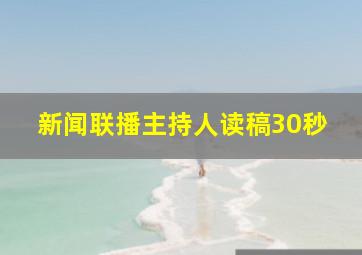 新闻联播主持人读稿30秒